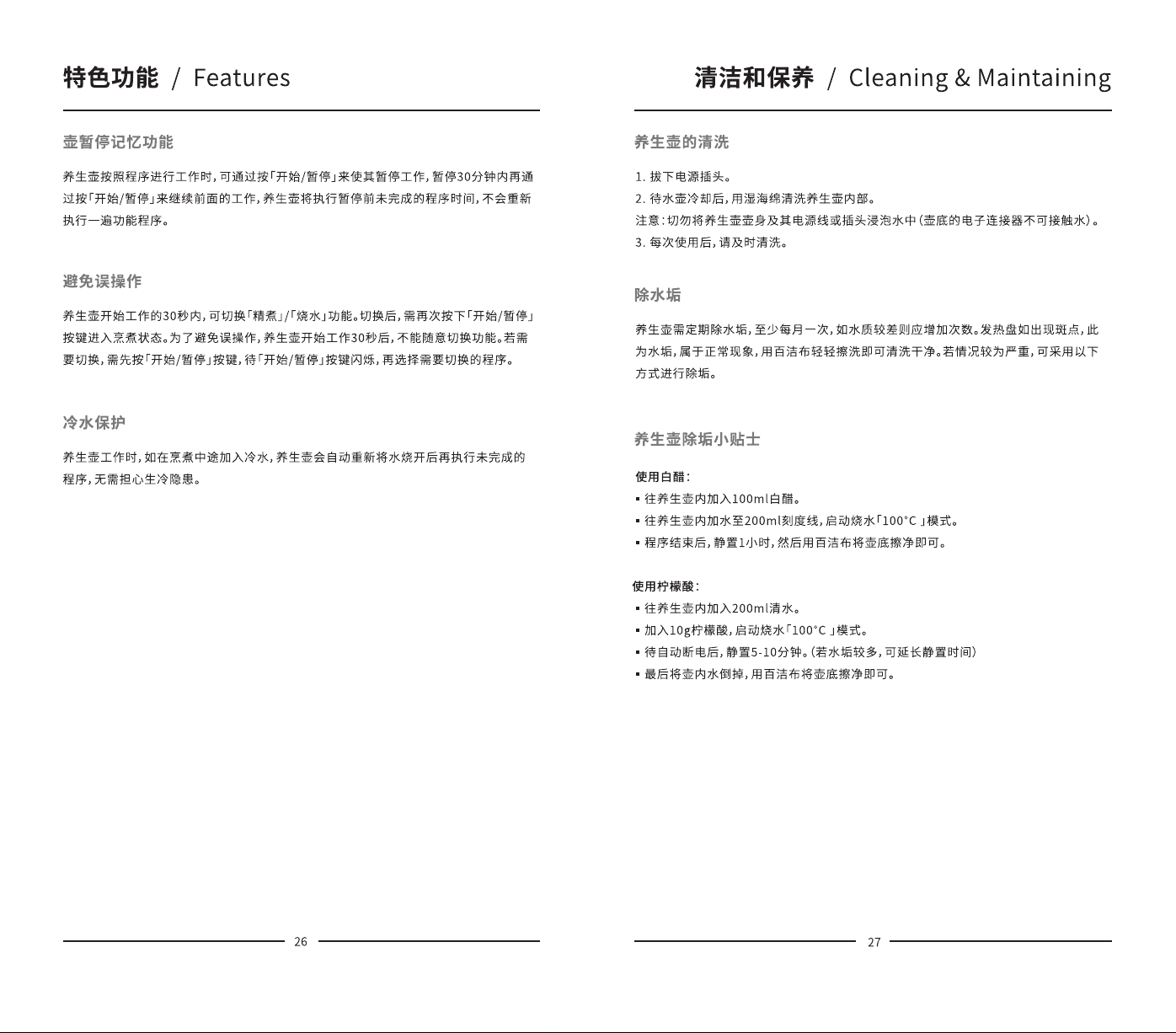 特色功能 / Features

壶暂停记忆功能

养生壶按照程序进行工作时,可通过按「开始/暂停」来使其暂停工作,暂停30分钟内再通过按「开始/暂停」来继续前面的工作,养生壶将执行暂停前未完成的程序时间,不会重新执行一遍功能程序。

避免误操作

养生壶开始工作的30秒内,可切换「精煮」/「烧水」功能。切换后,需再次按下「开始/暂停」按键进入烹煮状态。为了避免误操作,养生壶开始工作30秒后,不能随意切换功能。若需要切换,需先按「开始/暂停」按键,待「开始/暂停」按键闪烁,再选择需要切换的程序。

冷水保护

养生壶工作时,如在烹煮中途加入冷水,养生壶会自动重新将水烧开后再执行未完成的程序,无需担心生冷隐患。

26

清洁和保养 / Cleaning & Maintaining

养生壶的清洗

1. 拔下电源插头。
2. 待水壶冷却后,用湿海绵清洗养生壶内部。
注意:切勿将养生壶壶身及其电源线或插头浸泡水中(壶底的电子连接器不可接触水)。
3. 每次使用后,请及时清洗。

除水垢

养生壶需定期除水垢,至少每月一次,如水质较差则应增加次数。发热盘如出现斑点,此为水垢,属于正常现象,用百洁布轻轻擦洗即可清洗干净。若情况较为严重,可采用以下方式进行除垢。

养生壶除垢小贴士

使用白醋:
• 往养生壶内加入100ml白醋。
• 往养生壶内加水至200ml刻度线,启动烧水「100°C」模式。
• 程序结束后,静置1小时,然后用百洁布将壶底擦净即可。

使用柠檬酸:
• 往养生壶内加入200ml清水。
• 加入10g柠檬酸,启动烧水「100°C」模式。
• 待自动断电后,静置5-10分钟。(若水垢较多,可延长静置时间)
• 最后将壶内水倒掉,用百洁布将壶底擦净即可。

27